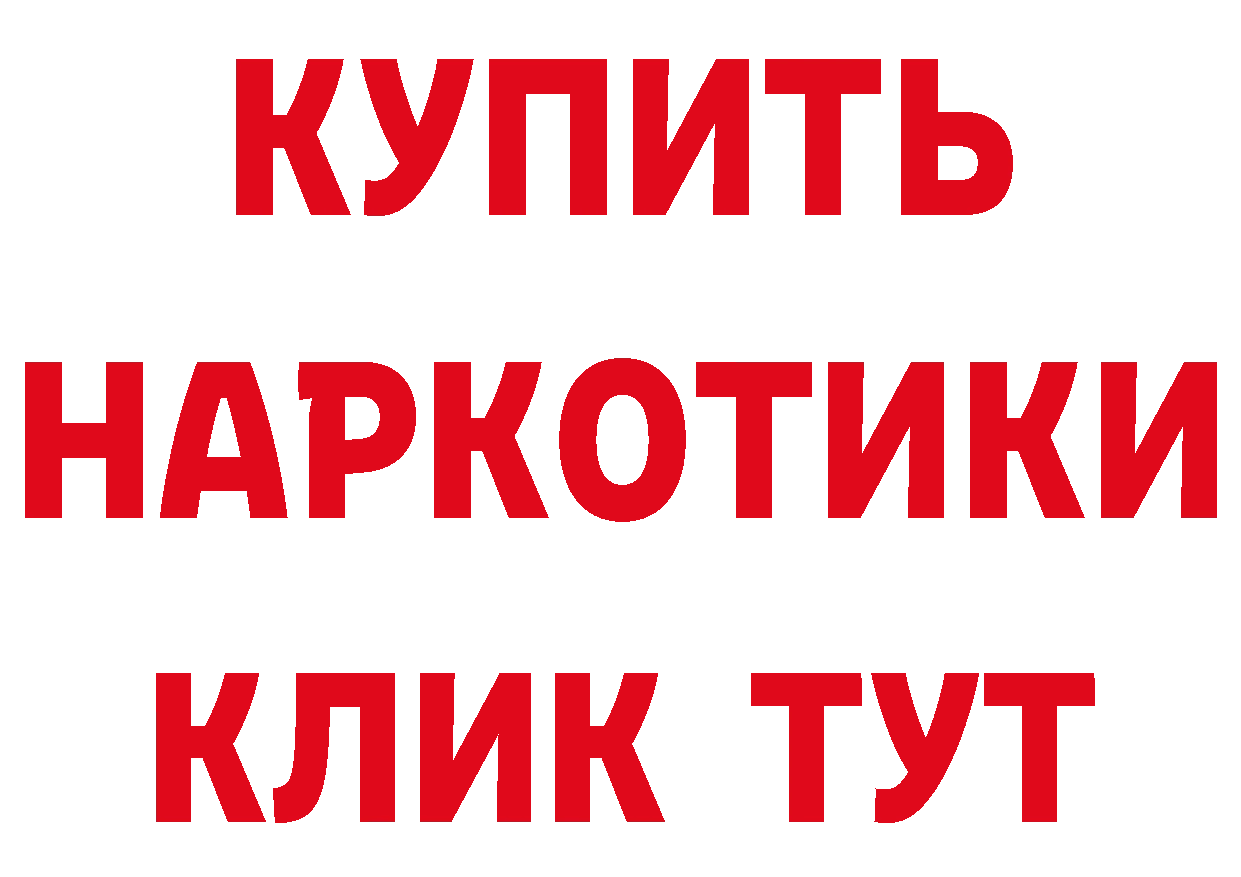 КУПИТЬ
НАРКОТИКИ
КЛИК ТУТ